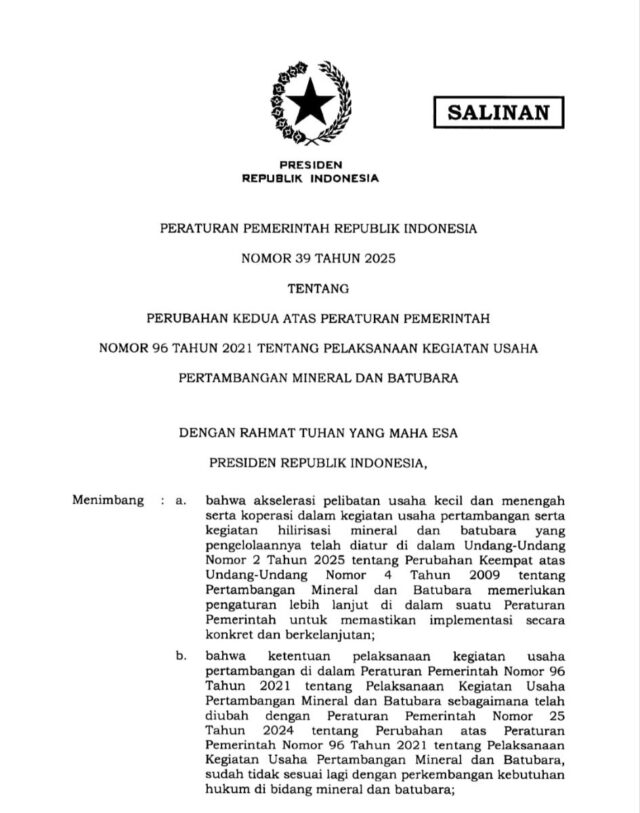 SALINAN

PRESIDEN
REPUBLIK INDONESIA

PERATURAN PEMERINTAH REPUBLIK INDONESIA

NOMOR 39 TAHUN 2025

TENTANG

PERUBAHAN KEDUA ATAS PERATURAN PEMERINTAH

NOMOR 96 TAHUN 2021 TENTANG PELAKSANAAN KEGIATAN USAHA

PERTAMBANGAN MINERAL DAN BATUBARA

DENGAN RAHMAT TUHAN YANG MAHA ESA

PRESIDEN REPUBLIK INDONESIA,

Menimbang : a. bahwa akselerasi pelibatan usaha kecil dan menengah serta koperasi dalam kegiatan usaha pertambangan serta kegiatan hilirisasi mineral dan batubara yang pengelolaannya telah diatur di dalam Undang-Undang Nomor 2 Tahun 2025 tentang Perubahan Keempat atas Undang-Undang Nomor 4 Tahun 2009 tentang Pertambangan Mineral dan Batubara memerlukan pengaturan lebih lanjut di dalam suatu Peraturan Pemerintah untuk memastikan implementasi secara konkret dan berkelanjutan;

b. bahwa ketentuan pelaksanaan kegiatan usaha pertambangan di dalam Peraturan Pemerintah Nomor 96 Tahun 2021 tentang Pelaksanaan Kegiatan Usaha Pertambangan Mineral dan Batubara sebagaimana telah diubah dengan Peraturan Pemerintah Nomor 25 Tahun 2024 tentang Perubahan atas Peraturan Pemerintah Nomor 96 Tahun 2021 tentang Pelaksanaan Kegiatan Usaha Pertambangan Mineral dan Batubara, sudah tidak sesuai lagi dengan perkembangan kebutuhan hukum di bidang mineral dan batubara;